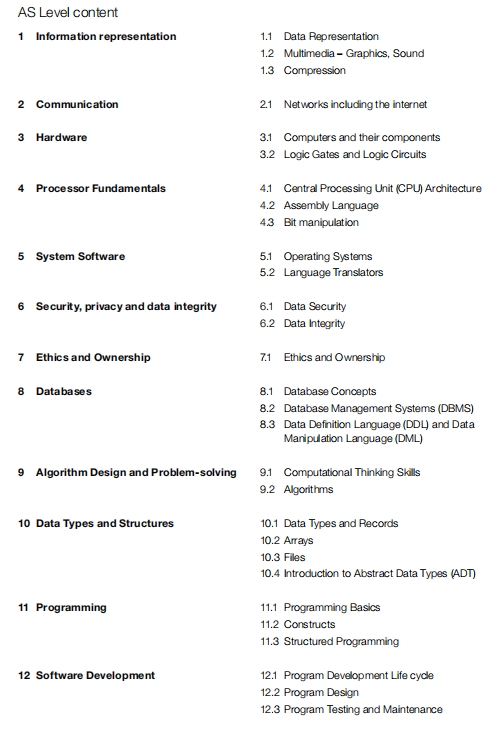 AS Level content

1 Information representation
1.1 Data Representation
1.2 Multimedia – Graphics, Sound
1.3 Compression

2 Communication
2.1 Networks including the internet

3 Hardware
3.1 Computers and their components
3.2 Logic Gates and Logic Circuits

4 Processor Fundamentals
4.1 Central Processing Unit (CPU) Architecture
4.2 Assembly Language
4.3 Bit manipulation

5 System Software
5.1 Operating Systems
5.2 Language Translators

6 Security, privacy and data integrity
6.1 Data Security
6.2 Data Integrity

7 Ethics and Ownership
7.1 Ethics and Ownership

8 Databases
8.1 Database Concepts
8.2 Database Management Systems (DBMS)
8.3 Data Definition Language (DDL) and Data Manipulation Language (DML)

9 Algorithm Design and Problem-solving
9.1 Computational Thinking Skills
9.2 Algorithms

10 Data Types and Structures
10.1 Data Types and Records
10.2 Arrays
10.3 Files
10.4 Introduction to Abstract Data Types (ADT)

11 Programming
11.1 Programming Basics
11.2 Constructs
11.3 Structured Programming

12 Software Development
12.1 Program Development Life cycle
12.2 Program Design
12.3 Program Testing and Maintenance